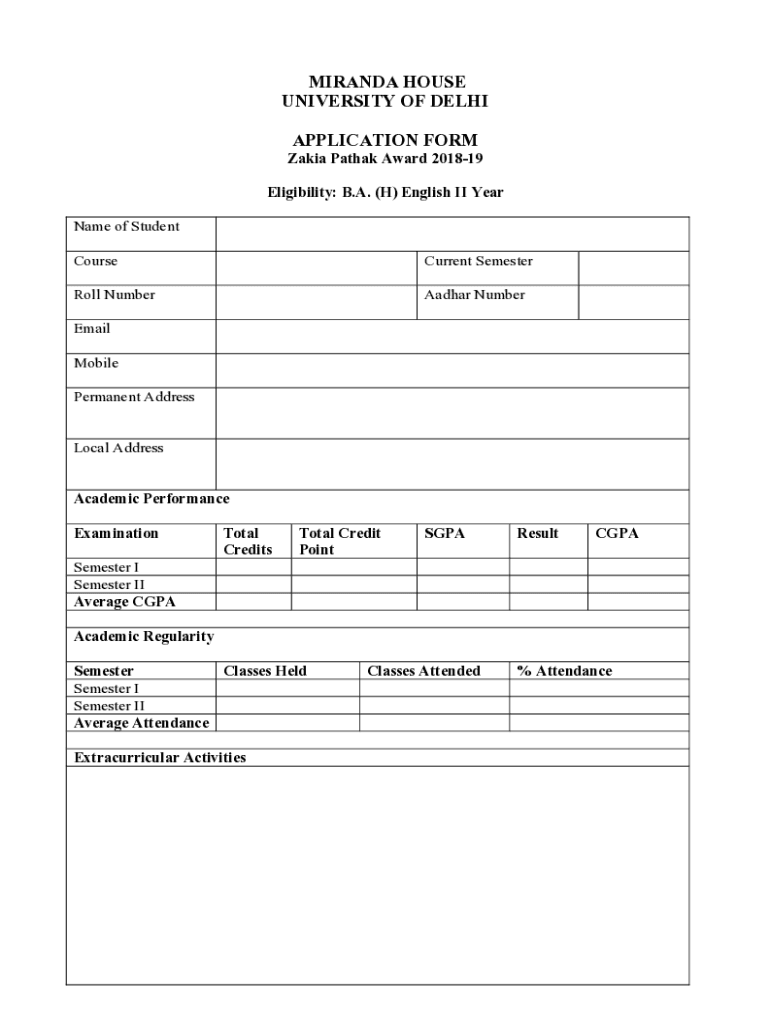 MIRANDA HOUSE
UNIVERSITY OF DELHI

APPLICATION FORM
Zakia Pathak Award 2018-19

Eligibility: B.A. (H) English II Year

| Name of Student | | | |
|---|---|---|---|
| Course | | Current Semester | |
| Roll Number | | Aadhar Number | |
| Email | | | |
| Mobile | | | |
| Permanent Address | | | |
| Local Address | | | |

Academic Performance

| Examination | Total Credits | Total Credit Point | SGPA | Result | CGPA |
|---|---|---|---|---|---|
| Semester I | | | | | |
| Semester II | | | | | |
| Average CGPA | | | | | |

Academic Regularity

| Semester | Classes Held | Classes Attended | % Attendance |
|---|---|---|---|
| Semester I | | | |
| Semester II | | | |
| Average Attendance | | | |

Extracurricular Activities